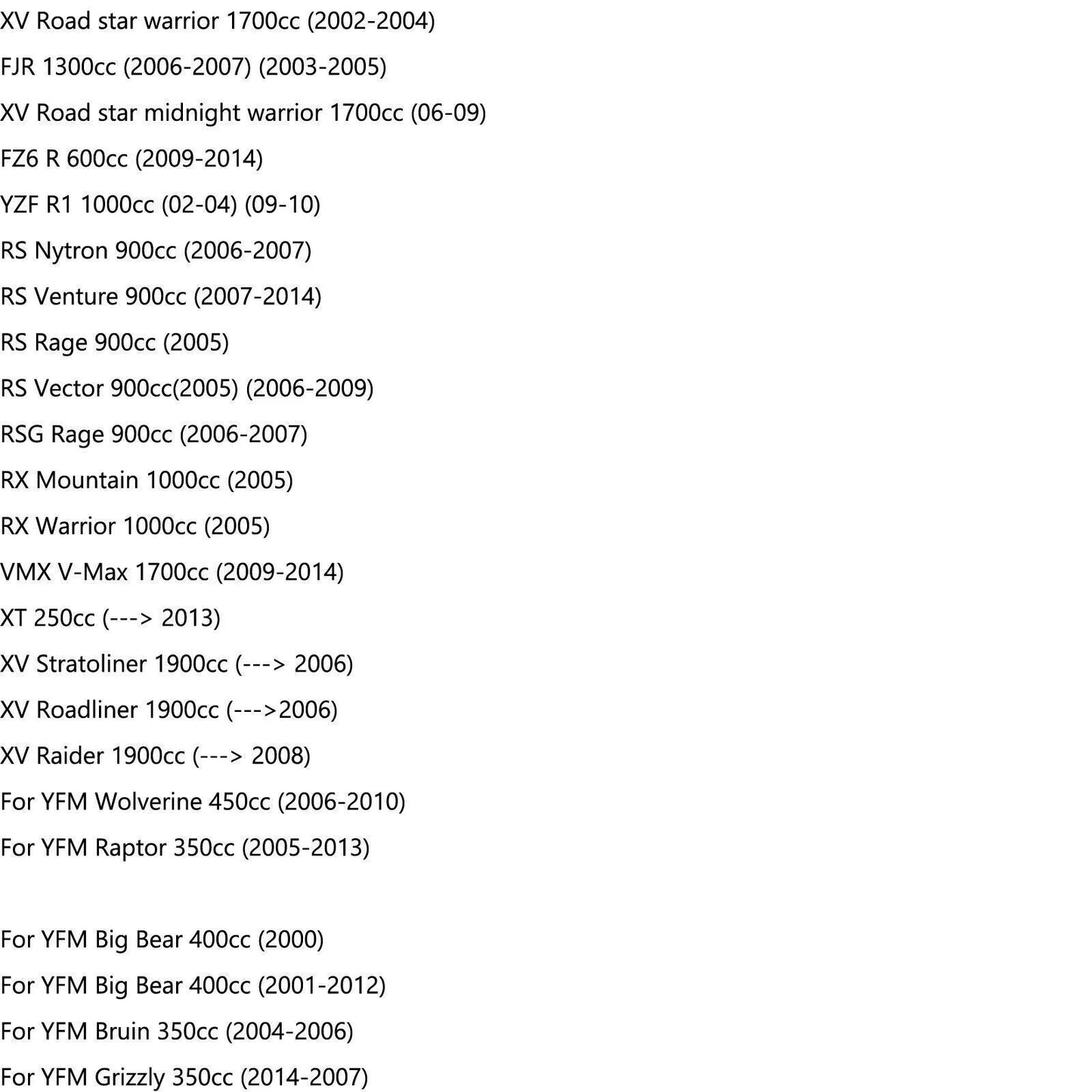 XV Road star warrior 1700cc (2002-2004)

FJR 1300cc (2006-2007) (2003-2005)

XV Road star midnight warrior 1700cc (06-09)

FZ6 R 600cc (2009-2014)

YZF R1 1000cc (02-04) (09-10)

RS Nytron 900cc (2006-2007)

RS Venture 900cc (2007-2014)

RS Rage 900cc (2005)

RS Vector 900cc(2005) (2006-2009)

RSG Rage 900cc (2006-2007)

RX Mountain 1000cc (2005)

RX Warrior 1000cc (2005)

VMX V-Max 1700cc (2009-2014)

XT 250cc (---> 2013)

XV Stratoliner 1900cc (---> 2006)

XV Roadliner 1900cc (--->2006)

XV Raider 1900cc (---> 2008)

For YFM Wolverine 450cc (2006-2010)

For YFM Raptor 350cc (2005-2013)

For YFM Big Bear 400cc (2000)

For YFM Big Bear 400cc (2001-2012)

For YFM Bruin 350cc (2004-2006)

For YFM Grizzly 350cc (2014-2007)